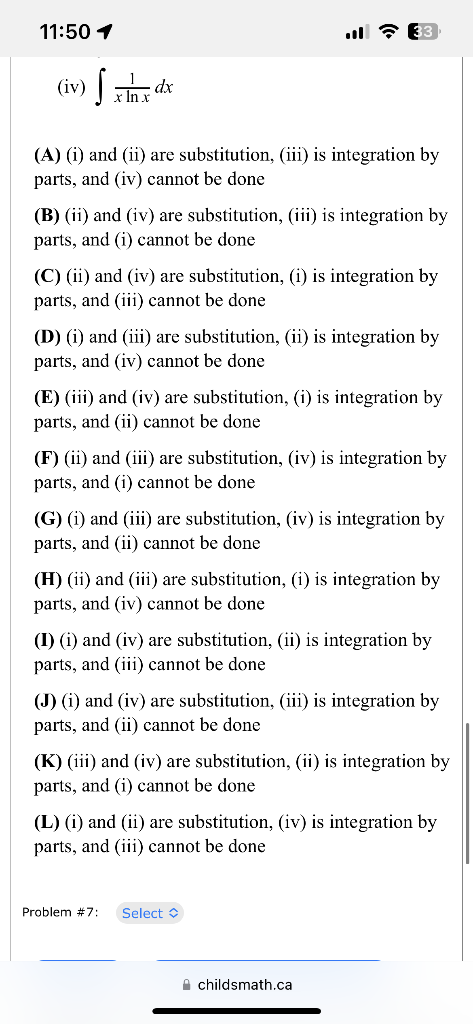 11:50

33

(iv) $\int \frac{1}{x \ln x}\, dx$

**(A)** (i) and (ii) are substitution, (iii) is integration by parts, and (iv) cannot be done

**(B)** (ii) and (iv) are substitution, (iii) is integration by parts, and (i) cannot be done

**(C)** (ii) and (iv) are substitution, (i) is integration by parts, and (iii) cannot be done

**(D)** (i) and (iii) are substitution, (ii) is integration by parts, and (iv) cannot be done

**(E)** (iii) and (iv) are substitution, (i) is integration by parts, and (ii) cannot be done

**(F)** (ii) and (iii) are substitution, (iv) is integration by parts, and (i) cannot be done

**(G)** (i) and (iii) are substitution, (iv) is integration by parts, and (ii) cannot be done

**(H)** (ii) and (iii) are substitution, (i) is integration by parts, and (iv) cannot be done

**(I)** (i) and (iv) are substitution, (ii) is integration by parts, and (iii) cannot be done

**(J)** (i) and (iv) are substitution, (iii) is integration by parts, and (ii) cannot be done

**(K)** (iii) and (iv) are substitution, (ii) is integration by parts, and (i) cannot be done

**(L)** (i) and (ii) are substitution, (iv) is integration by parts, and (iii) cannot be done

Problem #7: Select

childsmath.ca